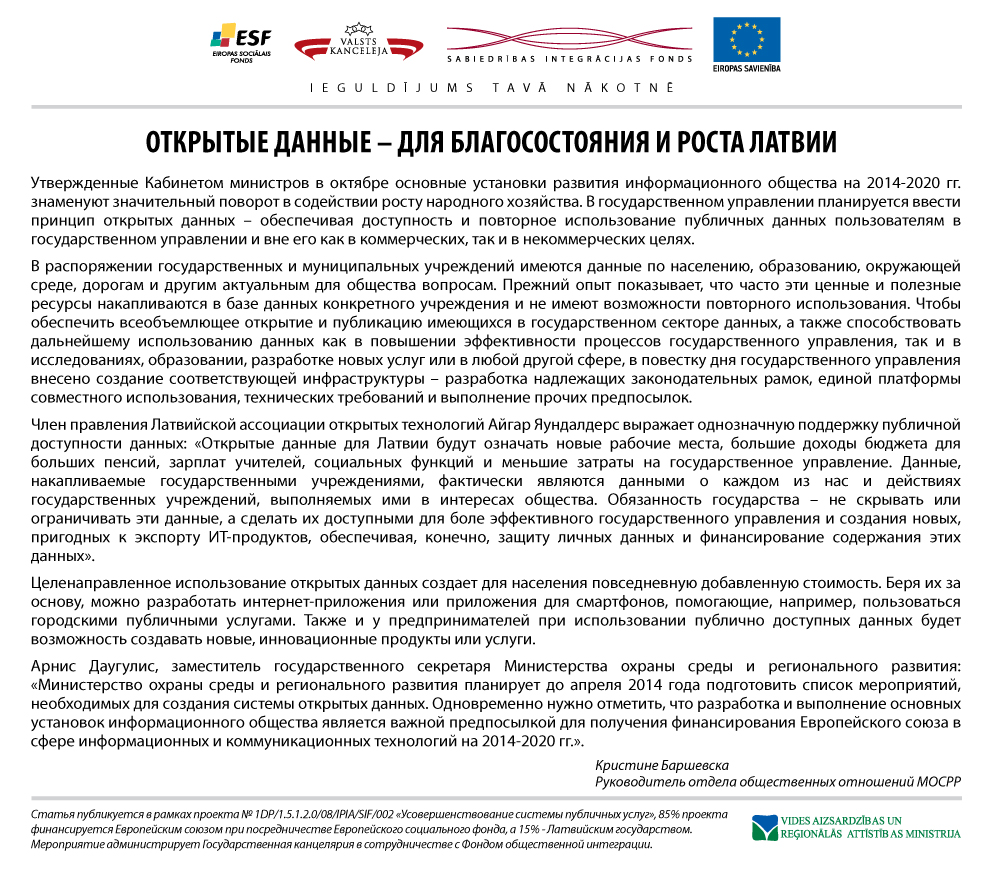 ESF
EIROPAS SOCIĀLAIS FONDS

VALSTS KANCELEJA

SABIEDRĪBAS INTEGRĀCIJAS FONDS

EIROPAS SAVIENĪBA

IEGULDĪJUMS TAVĀ NĀKOTNĒ

ОТКРЫТЫЕ ДАННЫЕ – ДЛЯ БЛАГОСОСТОЯНИЯ И РОСТА ЛАТВИИ

Утвержденные Кабинетом министров в октябре основные установки развития информационного общества на 2014-2020 гг. знаменуют значительный поворот в содействии росту народного хозяйства. В государственном управлении планируется ввести принцип открытых данных – обеспечивая доступность и повторное использование публичных данных пользователям в государственном управлении и вне его как в коммерческих, так и в некоммерческих целях.

В распоряжении государственных и муниципальных учреждений имеются данные по населению, образованию, окружающей среде, дорогам и другим актуальным для общества вопросам. Прежний опыт показывает, что часто эти ценные и полезные ресурсы накапливаются в базе данных конкретного учреждения и не имеют возможности повторного использования. Чтобы обеспечить всеобъемлющее открытие и публикацию имеющихся в государственном секторе данных, а также способствовать дальнейшему использованию данных как в повышении эффективности процессов государственного управления, так и в исследованиях, образовании, разработке новых услуг или в любой другой сфере, в повестку дня государственного управления внесено создание соответствующей инфраструктуры – разработка надлежащих законодательных рамок, единой платформы совместного использования, технических требований и выполнение прочих предпосылок.

Член правления Латвийской ассоциации открытых технологий Айгар Яундалдерс выражает однозначную поддержку публичной доступности данных: «Открытые данные для Латвии будут означать новые рабочие места, большие доходы бюджета для больших пенсий, зарплат учителей, социальных функций и меньшие затраты на государственное управление. Данные, накапливаемые государственными учреждениями, фактически являются данными о каждом из нас и действиях государственных учреждений, выполняемых ими в интересах общества. Обязанность государства – не скрывать или ограничивать эти данные, а сделать их доступными для боле эффективного государственного управления и создания новых, пригодных к экспорту ИТ-продуктов, обеспечивая, конечно, защиту личных данных и финансирование содержания этих данных».

Целенаправленное использование открытых данных создает для населения повседневную добавленную стоимость. Беря их за основу, можно разработать интернет-приложения или приложения для смартфонов, помогающие, например, пользоваться городскими публичными услугами. Также и у предпринимателей при использовании публично доступных данных будет возможность создавать новые, инновационные продукты или услуги.

Арнис Даугулис, заместитель государственного секретаря Министерства охраны среды и регионального развития: «Министерство охраны среды и регионального развития планирует до апреля 2014 года подготовить список мероприятий, необходимых для создания системы открытых данных. Одновременно нужно отметить, что разработка и выполнение основных установок информационного общества является важной предпосылкой для получения финансирования Европейского союза в сфере информационных и коммуникационных технологий на 2014-2020 гг.».

Кристине Баршевска
Руководитель отдела общественных отношений МОСРР

Статья публикуется в рамках проекта № 1DP/1.5.1.2.0/08/IPIA/SIF/002 «Усовершенствование системы публичных услуг», 85% проекта финансируется Европейским союзом при посредничестве Европейского социального фонда, а 15% - Латвийским государством. Мероприятие администрирует Государственная канцелярия в сотрудничестве с Фондом общественной интеграции.

VIDES AIZSARDZĪBAS UN REĢIONĀLĀS ATTĪSTĪBAS MINISTRIJA